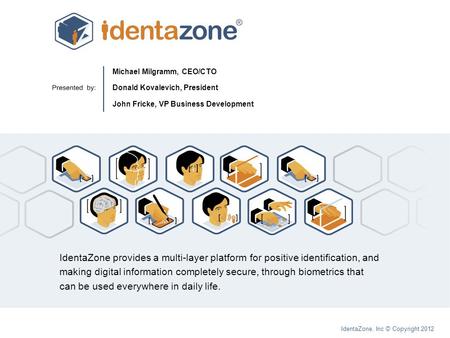 identazone®

Presented by:

Michael Milgramm, CEO/CTO

Donald Kovalevich, President

John Fricke, VP Business Development

IdentaZone provides a multi-layer platform for positive identification, and making digital information completely secure, through biometrics that can be used everywhere in daily life.

IdentaZone, Inc © Copyright 2012